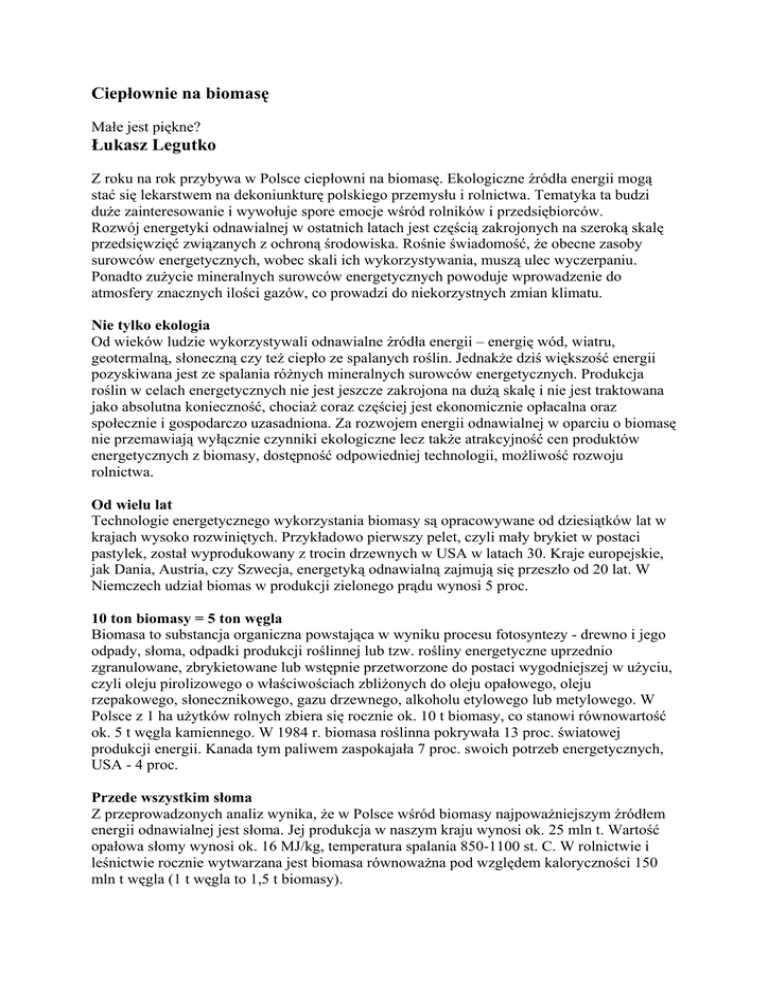 Ciepłownie na biomasę

Małe jest piękne?
Łukasz Legutko

Z roku na rok przybywa w Polsce ciepłowni na biomasę. Ekologiczne źródła energii mogą stać się lekarstwem na dekoniunkturę polskiego przemysłu i rolnictwa. Tematyka ta budzi duże zainteresowanie i wywołuje spore emocje wśród rolników i przedsiębiorców.
Rozwój energetyki odnawialnej w ostatnich latach jest częścią zakrojonych na szeroką skalę przedsięwzięć związanych z ochroną środowiska. Rośnie świadomość, że obecne zasoby surowców energetycznych, wobec skali ich wykorzystywania, muszą ulec wyczerpaniu. Ponadto zużycie mineralnych surowców energetycznych powoduje wprowadzenie do atmosfery znacznych ilości gazów, co prowadzi do niekorzystnych zmian klimatu.

Nie tylko ekologia
Od wieków ludzie wykorzystywali odnawialne źródła energii – energię wód, wiatru, geotermalną, słoneczną czy też ciepło ze spalanych roślin. Jednakże dziś większość energii pozyskiwana jest ze spalania różnych mineralnych surowców energetycznych. Produkcja roślin w celach energetycznych nie jest jeszcze zakrojona na dużą skalę i nie jest traktowana jako absolutna konieczność, chociaż coraz częściej jest ekonomicznie opłacalna oraz społecznie i gospodarczo uzasadniona. Za rozwojem energii odnawialnej w oparciu o biomasę nie przemawiają wyłącznie czynniki ekologiczne lecz także atrakcyjność cen produktów energetycznych z biomasy, dostępność odpowiedniej technologii, możliwość rozwoju rolnictwa.

Od wielu lat
Technologie energetycznego wykorzystania biomasy są opracowywane od dziesiątków lat w krajach wysoko rozwiniętych. Przykładowo pierwszy pelet, czyli mały brykiet w postaci pastylek, został wyprodukowany z trocin drzewnych w USA w latach 30. Kraje europejskie, jak Dania, Austria, czy Szwecja, energetyką odnawialną zajmują się przeszło od 20 lat. W Niemczech udział biomas w produkcji zielonego prądu wynosi 5 proc.

10 ton biomasy = 5 ton węgla
Biomasa to substancja organiczna powstająca w wyniku procesu fotosyntezy - drewno i jego odpady, słoma, odpadki produkcji roślinnej lub tzw. rośliny energetyczne uprzednio zgranulowane, zbrykietowane lub wstępnie przetworzone do postaci wygodniejszej w użyciu, czyli oleju pirolizowego o właściwościach zbliżonych do oleju opałowego, oleju rzepakowego, słonecznikowego, gazu drzewnego, alkoholu etylowego lub metylowego. W Polsce z 1 ha użytków rolnych zbiera się rocznie ok. 10 t biomasy, co stanowi równowartość ok. 5 t węgla kamiennego. W 1984 r. biomasa roślinna pokrywała 13 proc. światowej produkcji energii. Kanada tym paliwem zaspokajała 7 proc. swoich potrzeb energetycznych, USA - 4 proc.

Przede wszystkim słoma
Z przeprowadzonych analiz wynika, że w Polsce wśród biomasy najpoważniejszym źródłem energii odnawialnej jest słoma. Jej produkcja w naszym kraju wynosi ok. 25 mln t. Wartość opałowa słomy wynosi ok. 16 MJ/kg, temperatura spalania 850-1100 st. C. W rolnictwie i leśnictwie rocznie wytwarzana jest biomasa równoważna pod względem kaloryczności 150 mln t węgla (1 t węgla to 1,5 t biomasy).